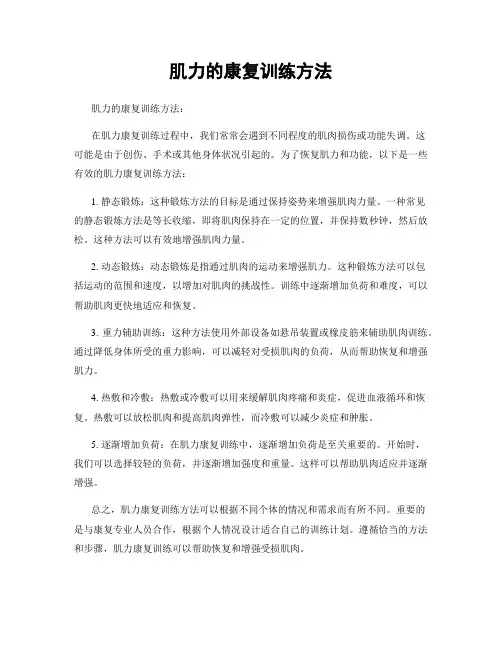 肌力的康复训练方法

肌力的康复训练方法：

在肌力康复训练过程中，我们常常会遇到不同程度的肌肉损伤或功能失调。这可能是由于创伤、手术或其他身体状况引起的。为了恢复肌力和功能，以下是一些有效的肌力康复训练方法：

1. 静态锻炼：这种锻炼方法的目标是通过保持姿势来增强肌肉力量。一种常见的静态锻炼方法是等长收缩，即将肌肉保持在一定的位置，并保持数秒钟，然后放松。这种方法可以有效地增强肌肉力量。

2. 动态锻炼：动态锻炼是指通过肌肉的运动来增强肌力。这种锻炼方法可以包括运动的范围和速度，以增加对肌肉的挑战性。训练中逐渐增加负荷和难度，可以帮助肌肉更快地适应和恢复。

3. 重力辅助训练：这种方法使用外部设备如悬吊装置或橡皮筋来辅助肌肉训练。通过降低身体所受的重力影响，可以减轻对受损肌肉的负荷，从而帮助恢复和增强肌力。

4. 热敷和冷敷：热敷或冷敷可以用来缓解肌肉疼痛和炎症，促进血液循环和恢复。热敷可以放松肌肉和提高肌肉弹性，而冷敷可以减少炎症和肿胀。

5. 逐渐增加负荷：在肌力康复训练中，逐渐增加负荷是至关重要的。开始时，我们可以选择较轻的负荷，并逐渐增加强度和重量。这样可以帮助肌肉适应并逐渐增强。

总之，肌力康复训练方法可以根据不同个体的情况和需求而有所不同。重要的是与康复专业人员合作，根据个人情况设计适合自己的训练计划。遵循恰当的方法和步骤，肌力康复训练可以帮助恢复和增强受损肌肉。